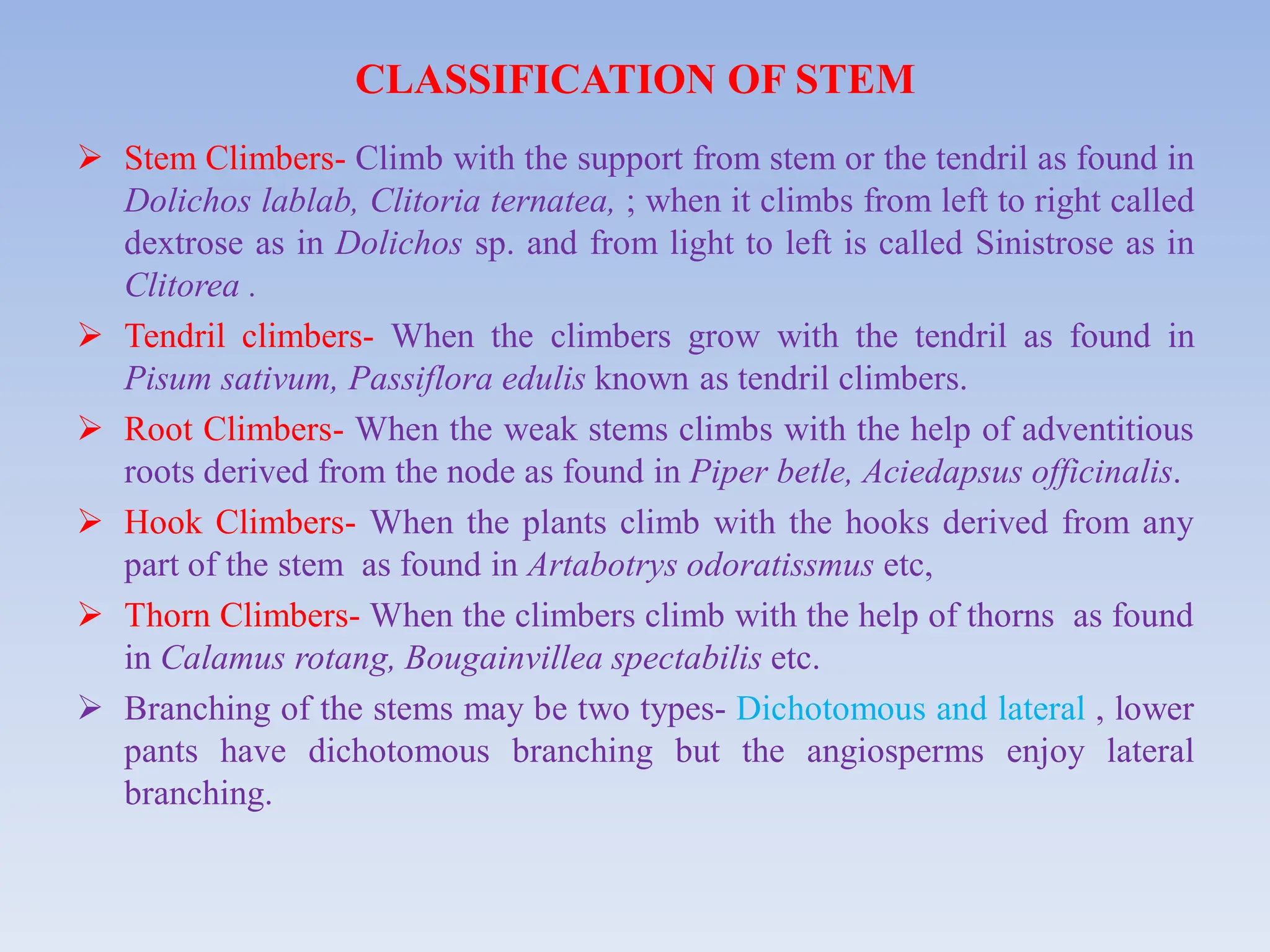 CLASSIFICATION OF STEM

➢ Stem Climbers- Climb with the support from stem or the tendril as found in Dolichos lablab, Clitoria ternatea, ; when it climbs from left to right called dextrose as in Dolichos sp. and from light to left is called Sinistrose as in Clitorea .

➢ Tendril climbers- When the climbers grow with the tendril as found in Pisum sativum, Passiflora edulis known as tendril climbers.

➢ Root Climbers- When the weak stems climbs with the help of adventitious roots derived from the node as found in Piper betle, Aciedapsus officinalis.

➢ Hook Climbers- When the plants climb with the hooks derived from any part of the stem as found in Artabotrys odoratissmus etc,

➢ Thorn Climbers- When the climbers climb with the help of thorns as found in Calamus rotang, Bougainvillea spectabilis etc.

➢ Branching of the stems may be two types- Dichotomous and lateral , lower pants have dichotomous branching but the angiosperms enjoy lateral branching.